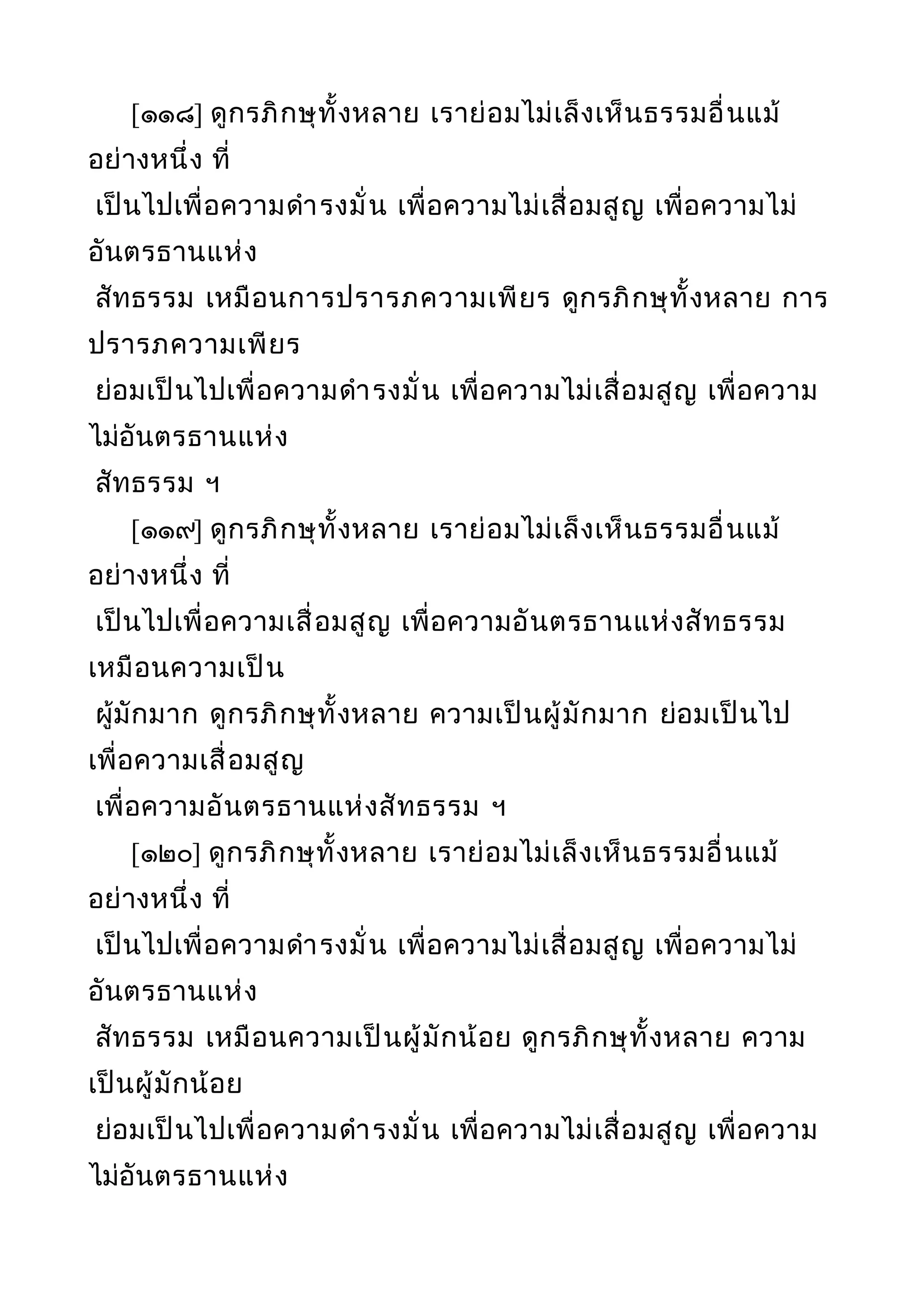 [๑๑๘] ดูกรภิกษุทั้งหลาย เราย่อมไม่เล็งเห็นธรรมอื่นแม้อย่างหนึ่ง ที่ เป็นไปเพื่อความดำรงมั่น เพื่อความไม่เสื่อมสูญ เพื่อความไม่อันตรธานแห่ง สัทธรรม เหมือนการปรารภความเพียร ดูกรภิกษุทั้งหลาย การปรารภความเพียร ย่อมเป็นไปเพื่อความดำรงมั่น เพื่อความไม่เสื่อมสูญ เพื่อความไม่อันตรธานแห่ง สัทธรรม ฯ

[๑๑๙] ดูกรภิกษุทั้งหลาย เราย่อมไม่เล็งเห็นธรรมอื่นแม้อย่างหนึ่ง ที่ เป็นไปเพื่อความเสื่อมสูญ เพื่อความอันตรธานแห่งสัทธรรม เหมือนความเป็น ผู้มักมาก ดูกรภิกษุทั้งหลาย ความเป็นผู้มักมาก ย่อมเป็นไปเพื่อความเสื่อมสูญ เพื่อความอันตรธานแห่งสัทธรรม ฯ

[๑๒๐] ดูกรภิกษุทั้งหลาย เราย่อมไม่เล็งเห็นธรรมอื่นแม้อย่างหนึ่ง ที่ เป็นไปเพื่อความดำรงมั่น เพื่อความไม่เสื่อมสูญ เพื่อความไม่อันตรธานแห่ง สัทธรรม เหมือนความเป็นผู้มักน้อย ดูกรภิกษุทั้งหลาย ความเป็นผู้มักน้อย ย่อมเป็นไปเพื่อความดำรงมั่น เพื่อความไม่เสื่อมสูญ เพื่อความไม่อันตรธานแห่ง